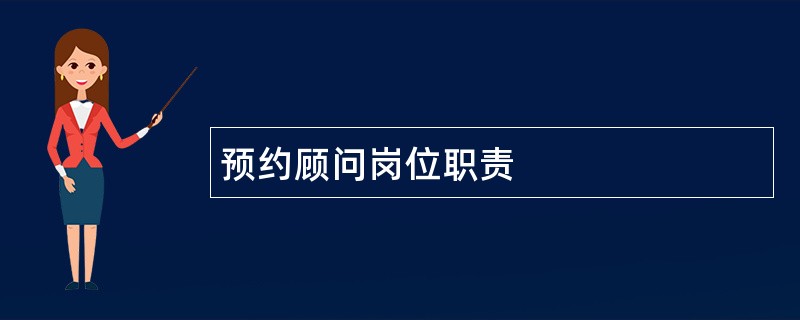 预约顾问岗位职责